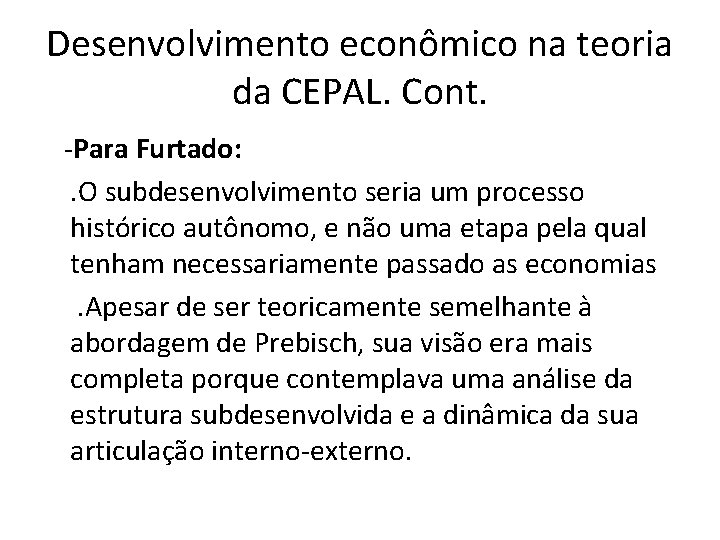 Desenvolvimento econômico na teoria da CEPAL. Cont.

-Para Furtado:

.O subdesenvolvimento seria um processo histórico autônomo, e não uma etapa pela qual tenham necessariamente passado as economias

.Apesar de ser teoricamente semelhante à abordagem de Prebisch, sua visão era mais completa porque contemplava uma análise da estrutura subdesenvolvida e a dinâmica da sua articulação interno-externo.